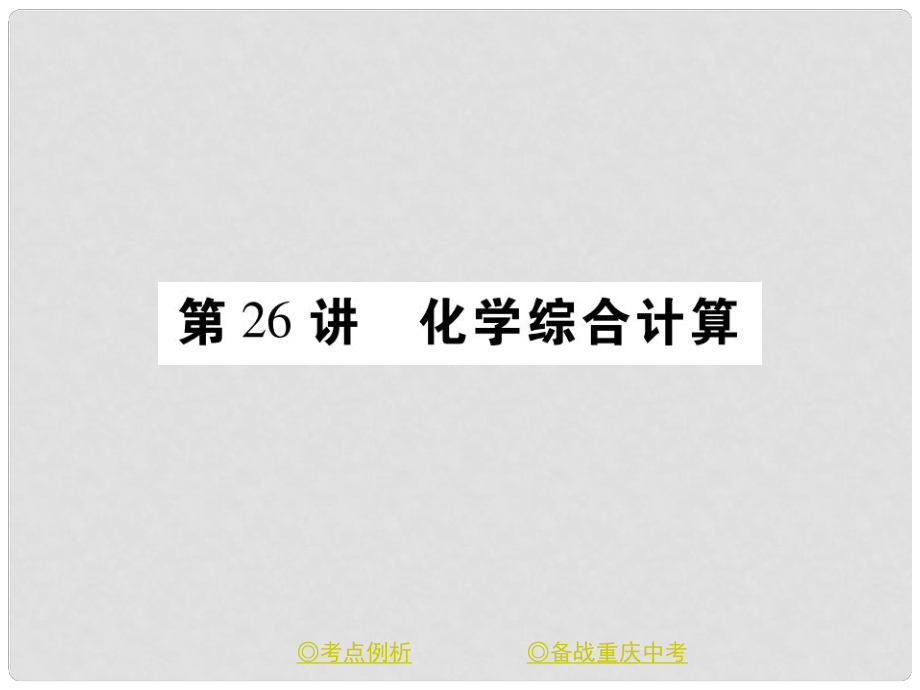 第 26 讲　化学综合计算

◎考点例析　　◎备战重庆中考